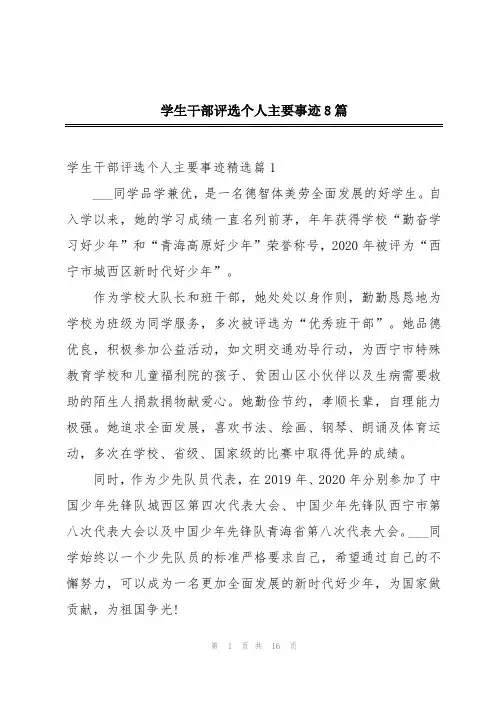 学生干部评选个人主要事迹8篇

学生干部评选个人主要事迹精选篇1

___同学品学兼优，是一名德智体美劳全面发展的好学生。自入学以来，她的学习成绩一直名列前茅，年年获得学校“勤奋学习好少年”和“青海高原好少年”荣誉称号，2020年被评为“西宁市城西区新时代好少年”。

作为学校大队长和班干部，她处处以身作则，勤勤恳恳地为学校为班级为同学服务，多次被评选为“优秀班干部”。她品德优良，积极参加公益活动，如文明交通劝导行动，为西宁市特殊教育学校和儿童福利院的孩子、贫困山区小伙伴以及生病需要救助的陌生人捐款捐物献爱心。她勤俭节约，孝顺长辈，自理能力极强。她追求全面发展，喜欢书法、绘画、钢琴、朗诵及体育运动，多次在学校、省级、国家级的比赛中取得优异的成绩。

同时，作为少先队员代表，在2019年、2020年分别参加了中国少年先锋队城西区第四次代表大会、中国少年先锋队西宁市第八次代表大会以及中国少年先锋队青海省第八次代表大会。___同学始终以一个少先队员的标准严格要求自己，希望通过自己的不懈努力，可以成为一名更加全面发展的新时代好少年，为国家做贡献，为祖国争光！

第 1 页 共 16 页